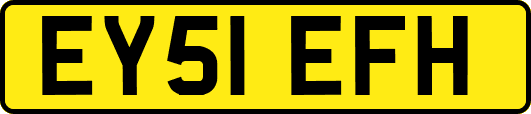 EY51 EFH